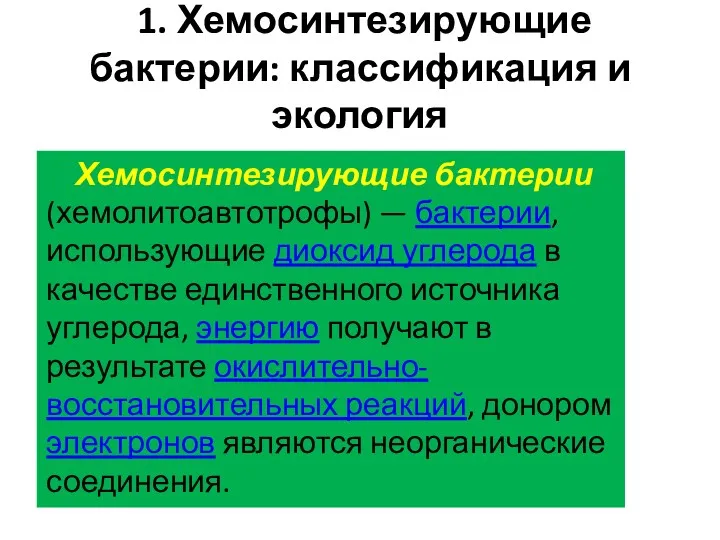 1. Хемосинтезирующие бактерии: классификация и экология

Хемосинтезирующие бактерии (хемолитоавтотрофы) — бактерии, использующие диоксид углерода в качестве единственного источника углерода, энергию получают в результате окислительно-восстановительных реакций, донором электронов являются неорганические соединения.